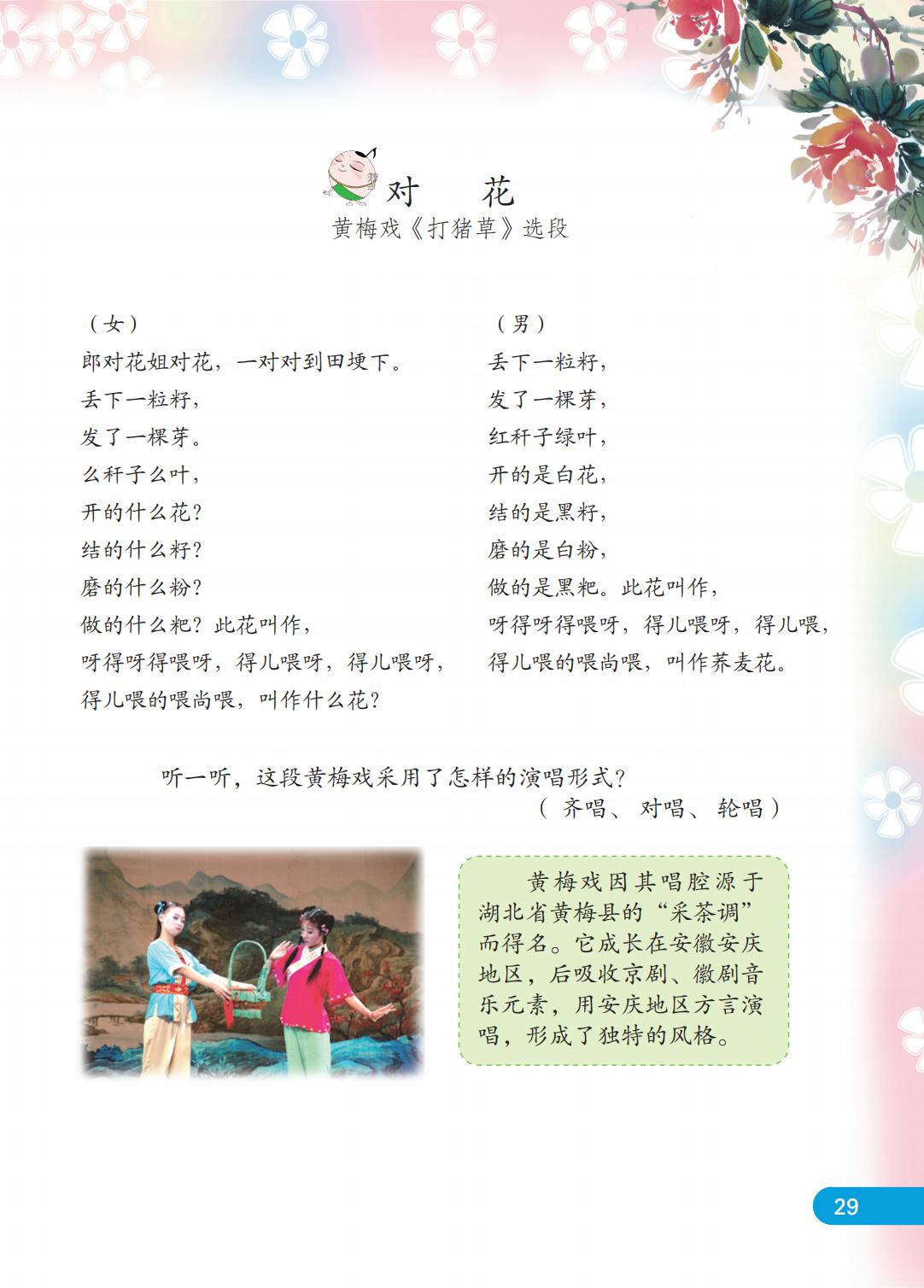 对 花
黄梅戏《打猪草》选段

（女）
郎对花姐对花，一对对到田埂下。
丢下一粒籽，
发了一棵芽。
么秆子么叶，
开的什么花？
结的什么籽？
磨的什么粉？
做的什么粑？此花叫作，
呀得呀得喂呀，得儿喂呀，得儿喂呀，
得儿喂的喂尚喂，叫作什么花？

（男）
丢下一粒籽，
发了一棵芽，
红秆子绿叶，
开的是白花，
结的是黑籽，
磨的是白粉，
做的是黑粑。此花叫作，
呀得呀得喂呀，得儿喂呀，得儿喂，
得儿喂的喂尚喂，叫作荞麦花。

听一听，这段黄梅戏采用了怎样的演唱形式？
（齐唱、对唱、轮唱）

黄梅戏因其唱腔源于湖北省黄梅县的“采茶调”而得名。它成长在安徽安庆地区，后吸收京剧、徽剧音乐元素，用安庆地区方言演唱，形成了独特的风格。

29